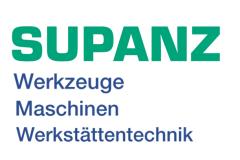 SUPANZ
Werkzeuge
Maschinen
Werkstättentechnik